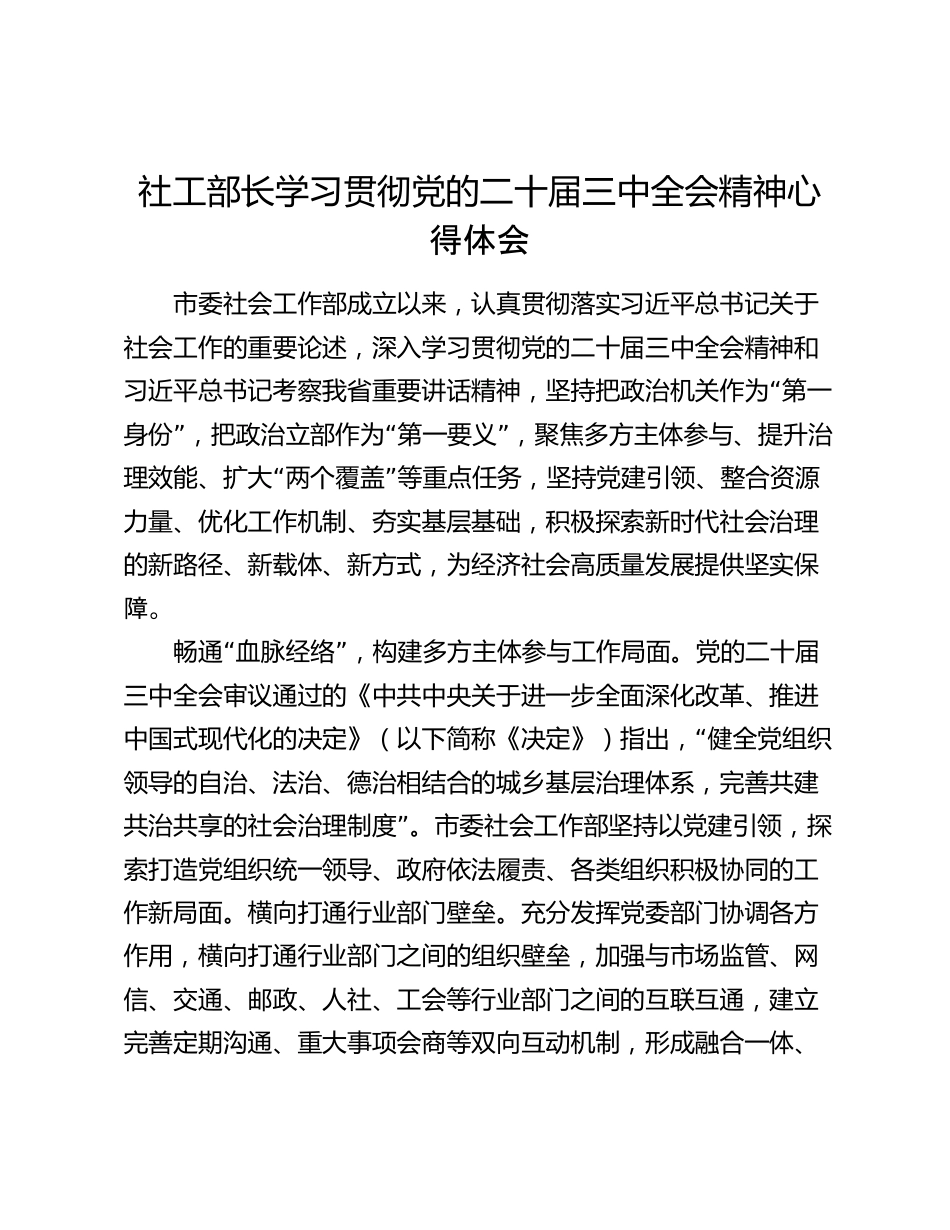 社工部长学习贯彻党的二十届三中全会精神心得体会

市委社会工作部成立以来，认真贯彻落实习近平总书记关于社会工作的重要论述，深入学习贯彻党的二十届三中全会精神和习近平总书记考察我省重要讲话精神，坚持把政治机关作为“第一身份”，把政治立部作为“第一要义”，聚焦多方主体参与、提升治理效能、扩大“两个覆盖”等重点任务，坚持党建引领、整合资源力量、优化工作机制、夯实基层基础，积极探索新时代社会治理的新路径、新载体、新方式，为经济社会高质量发展提供坚实保障。

畅通“血脉经络”，构建多方主体参与工作局面。党的二十届三中全会审议通过的《中共中央关于进一步全面深化改革、推进中国式现代化的决定》（以下简称《决定》）指出，“健全党组织领导的自治、法治、德治相结合的城乡基层治理体系，完善共建共治共享的社会治理制度”。市委社会工作部坚持以党建引领，探索打造党组织统一领导、政府依法履责、各类组织积极协同的工作新局面。横向打通行业部门壁垒。充分发挥党委部门协调各方作用，横向打通行业部门之间的组织壁垒，加强与市场监管、网信、交通、邮政、人社、工会等行业部门之间的互联互通，建立完善定期沟通、重大事项会商等双向互动机制，形成融合一体、